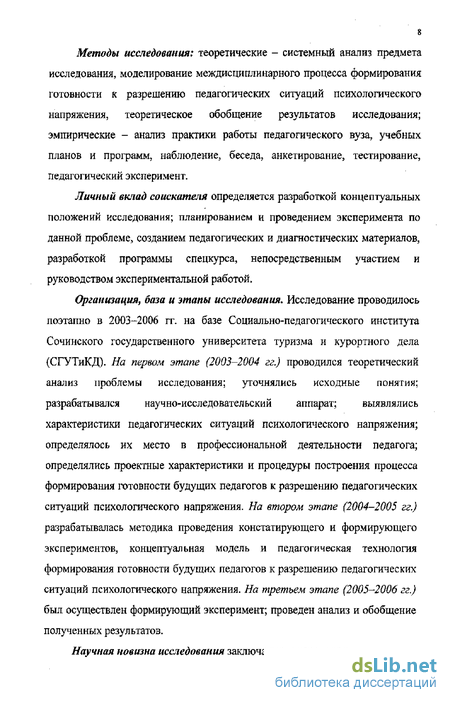 8

Методы исследования: теоретические – системный анализ предмета исследования, моделирование междисциплинарного процесса формирования готовности к разрешению педагогических ситуаций психологического напряжения, теоретическое обобщение результатов исследования; эмпирические – анализ практики работы педагогического вуза, учебных планов и программ, наблюдение, беседа, анкетирование, тестирование, педагогический эксперимент.

Личный вклад соискателя определяется разработкой концептуальных положений исследования; планированием и проведением эксперимента по данной проблеме, созданием педагогических и диагностических материалов, разработкой программы спецкурса, непосредственным участием и руководством экспериментальной работой.

Организация, база и этапы исследования. Исследование проводилось поэтапно в 2003–2006 гг. на базе Социально-педагогического института Сочинского государственного университета туризма и курортного дела (СГУТиКД). На первом этапе (2003–2004 гг.) проводился теоретический анализ проблемы исследования; уточнялись исходные понятия; разрабатывался научно-исследовательский аппарат; выявлялись характеристики педагогических ситуаций психологического напряжения; определялось их место в профессиональной деятельности педагога; определялись проектные характеристики и процедуры построения процесса формирования готовности будущих педагогов к разрешению педагогических ситуаций психологического напряжения. На втором этапе (2004–2005 гг.) разрабатывалась методика проведения констатирующего и формирующего экспериментов, концептуальная модель и педагогическая технология формирования готовности будущих педагогов к разрешению педагогических ситуаций психологического напряжения. На третьем этапе (2005–2006 гг.) был осуществлен формирующий эксперимент; проведен анализ и обобщение полученных результатов.

Научная новизна исследования заключ

dsLib.net
библиотека диссертаций